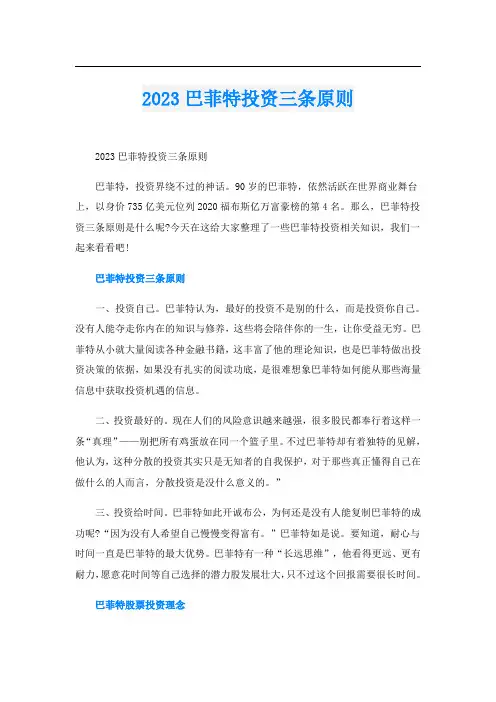 2023 巴菲特投资三条原则

2023 巴菲特投资三条原则

巴菲特，投资界绕不过的神话。90 岁的巴菲特，依然活跃在世界商业舞台上，以身价 735 亿美元位列 2020 福布斯亿万富豪榜的第 4 名。那么，巴菲特投资三条原则是什么呢?今天在这给大家整理了一些巴菲特投资相关知识，我们一起来看看吧!

巴菲特投资三条原则

一、投资自己。巴菲特认为，最好的投资不是别的什么，而是投资你自己。没有人能夺走你内在的知识与修养，这些将会陪伴你的一生，让你受益无穷。巴菲特从小就大量阅读各种金融书籍，这丰富了他的理论知识，也是巴菲特做出投资决策的依据，如果没有扎实的阅读功底，是很难想象巴菲特如何能从那些海量信息中获取投资机遇的信息。

二、投资最好的。现在人们的风险意识越来越强，很多股民都奉行着这样一条“真理”——别把所有鸡蛋放在同一个篮子里。不过巴菲特却有着独特的见解，他认为，这种分散的投资其实只是无知者的自我保护，对于那些真正懂得自己在做什么的人而言，分散投资是没什么意义的。”

三、投资给时间。巴菲特如此开诚布公，为何还是没有人能复制巴菲特的成功呢?“因为没有人希望自己慢慢变得富有。”巴菲特如是说。要知道，耐心与时间一直是巴菲特的最大优势。巴菲特有一种“长远思维”，他看得更远、更有耐力，愿意花时间等自己选择的潜力股发展壮大，只不过这个回报需要很长时间。

巴菲特股票投资理念